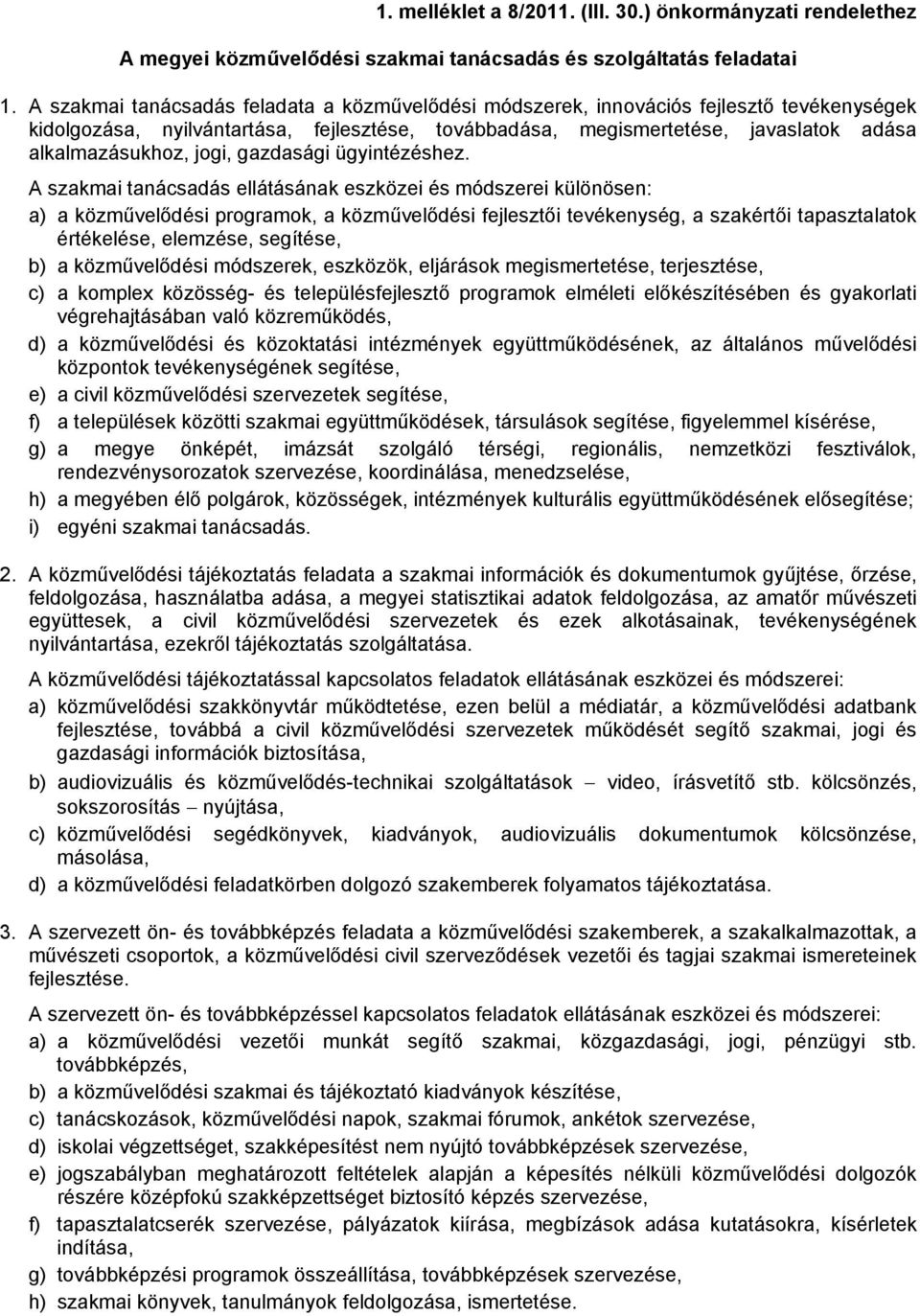 1. melléklet a 8/2011. (III. 30.) önkormányzati rendelethez

A megyei közművelődési szakmai tanácsadás és szolgáltatás feladatai

1. A szakmai tanácsadás feladata a közművelődési módszerek, innovációs fejlesztő tevékenységek kidolgozása, nyilvántartása, fejlesztése, továbbadása, megismertetése, javaslatok adása alkalmazásukhoz, jogi, gazdasági ügyintézéshez.

A szakmai tanácsadás ellátásának eszközei és módszerei különösen:

a) a közművelődési programok, a közművelődési fejlesztői tevékenység, a szakértői tapasztalatok értékelése, elemzése, segítése,

b) a közművelődési módszerek, eszközök, eljárások megismertetése, terjesztése,

c) a komplex közösség- és településfejlesztő programok elméleti előkészítésében és gyakorlati végrehajtásában való közreműködés,

d) a közművelődési és közoktatási intézmények együttműködésének, az általános művelődési központok tevékenységének segítése,

e) a civil közművelődési szervezetek segítése,

f) a települések közötti szakmai együttműködések, társulások segítése, figyelemmel kísérése,

g) a megye önképét, imázsát szolgáló térségi, regionális, nemzetközi fesztiválok, rendezvénysorozatok szervezése, koordinálása, menedzselése,

h) a megyében élő polgárok, közösségek, intézmények kulturális együttműködésének elősegítése;

i) egyéni szakmai tanácsadás.

2. A közművelődési tájékoztatás feladata a szakmai információk és dokumentumok gyűjtése, őrzése, feldolgozása, használatba adása, a megyei statisztikai adatok feldolgozása, az amatőr művészeti együttesek, a civil közművelődési szervezetek és ezek alkotásainak, tevékenységének nyilvántartása, ezekről tájékoztatás szolgáltatása.

A közművelődési tájékoztatással kapcsolatos feladatok ellátásának eszközei és módszerei:

a) közművelődési szakkönyvtár működtetése, ezen belül a médiatár, a közművelődési adatbank fejlesztése, továbbá a civil közművelődési szervezetek működését segítő szakmai, jogi és gazdasági információk biztosítása,

b) audiovizuális és közművelődés-technikai szolgáltatások – video, írásvetítő stb. kölcsönzés, sokszorosítás – nyújtása,

c) közművelődési segédkönyvek, kiadványok, audiovizuális dokumentumok kölcsönzése, másolása,

d) a közművelődési feladatkörben dolgozó szakemberek folyamatos tájékoztatása.

3. A szervezett ön- és továbbképzés feladata a közművelődési szakemberek, a szakalkalmazottak, a művészeti csoportok, a közművelődési civil szerveződések vezetői és tagjai szakmai ismereteinek fejlesztése.

A szervezett ön- és továbbképzéssel kapcsolatos feladatok ellátásának eszközei és módszerei:

a) a közművelődési vezetői munkát segítő szakmai, közgazdasági, jogi, pénzügyi stb. továbbképzés,

b) a közművelődési szakmai és tájékoztató kiadványok készítése,

c) tanácskozások, közművelődési napok, szakmai fórumok, ankétok szervezése,

d) iskolai végzettséget, szakképesítést nem nyújtó továbbképzések szervezése,

e) jogszabályban meghatározott feltételek alapján a képesítés nélküli közművelődési dolgozók részére középfokú szakképzettséget biztosító képzés szervezése,

f) tapasztalatcserék szervezése, pályázatok kiírása, megbízások adása kutatásokra, kísérletek indítása,

g) továbbképzési programok összeállítása, továbbképzések szervezése,

h) szakmai könyvek, tanulmányok feldolgozása, ismertetése.